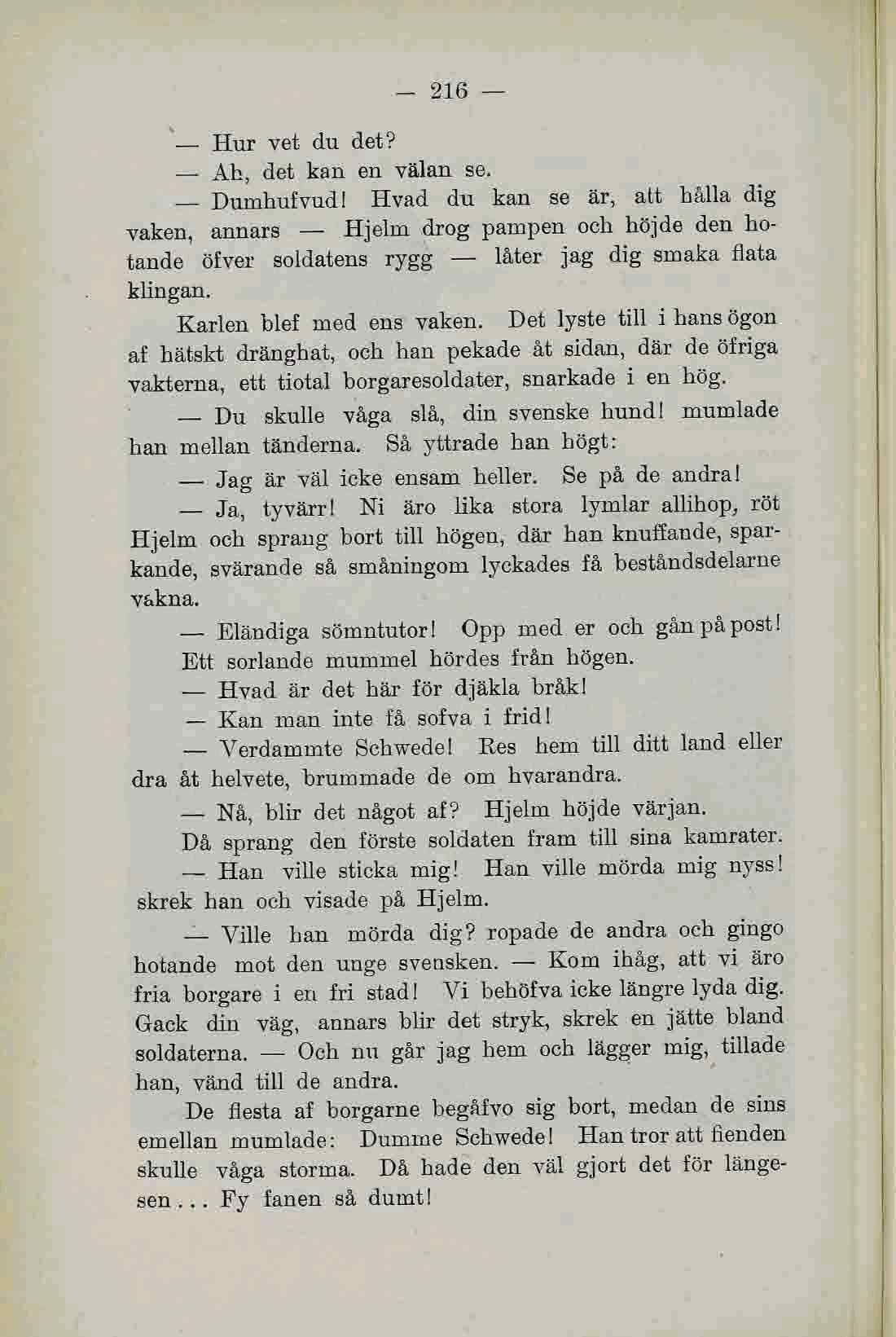 — 216 —

— Hur vet du det?

— Ah, det kan en välan se.

— Dumhufvud! Hvad du kan se är, att hålla dig vaken, annars — Hjelm drog pampen och höjde den hotande öfver soldatens rygg — låter jag dig smaka flata klingan.

Karlen blef med ens vaken. Det lyste till i hans ögon af hätskt dränghat, och han pekade åt sidan, där de öfriga vakterna, ett tiotal borgaresoldater, snarkade i en hög.

— Du skulle våga slå, din svenske hund! mumlade han mellan tänderna. Så yttrade han högt:

— Jag är väl icke ensam heller. Se på de andra!

— Ja, tyvärr! Ni äro lika stora lymlar allihop, röt Hjelm och sprang bort till högen, där han knuffande, sparkande, svärande så småningom lyckades få beståndsdelarne vakna.

— Eländiga sömntutor! Opp med er och gån på post!

Ett sorlande mummel hördes från högen.

— Hvad är det här för djäkla bråk!

— Kan man inte få sofva i frid!

— Verdammte Schwede! Res hem till ditt land eller dra åt helvete, brummade de om hvarandra.

— Nå, blir det något af? Hjelm höjde värjan.

Då sprang den förste soldaten fram till sina kamrater.

— Han ville sticka mig! Han ville mörda mig nyss! skrek han och visade på Hjelm.

— Ville han mörda dig? ropade de andra och gingo hotande mot den unge svensken. — Kom ihåg, att vi äro fria borgare i en fri stad! Vi behöfva icke längre lyda dig. Gack din väg, annars blir det stryk, skrek en jätte bland soldaterna. — Och nu går jag hem och lägger mig, tillade han, vänd till de andra.

De flesta af borgarne begåfvo sig bort, medan de sins emellan mumlade: Dumme Schwede! Han tror att fienden skulle våga storma. Då hade den väl gjort det för längesen... Fy fanen så dumt!